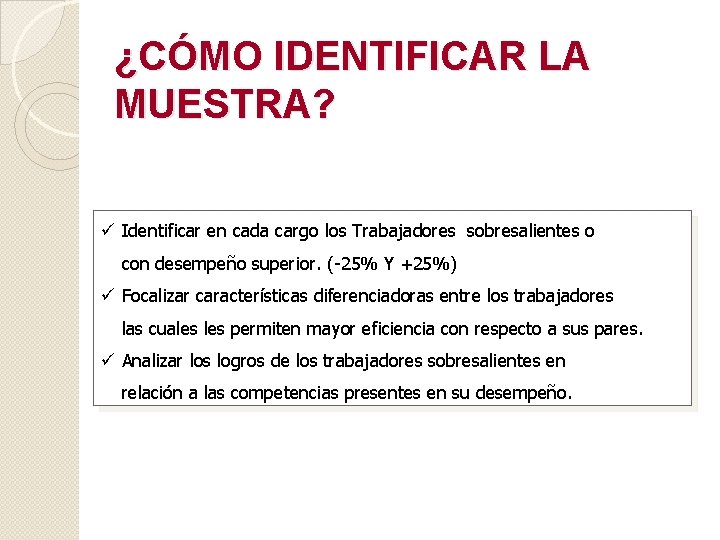 ¿CÓMO IDENTIFICAR LA MUESTRA?

✓ Identificar en cada cargo los Trabajadores sobresalientes o con desempeño superior. (-25% Y +25%)

✓ Focalizar características diferenciadoras entre los trabajadores las cuales les permiten mayor eficiencia con respecto a sus pares.

✓ Analizar los logros de los trabajadores sobresalientes en relación a las competencias presentes en su desempeño.